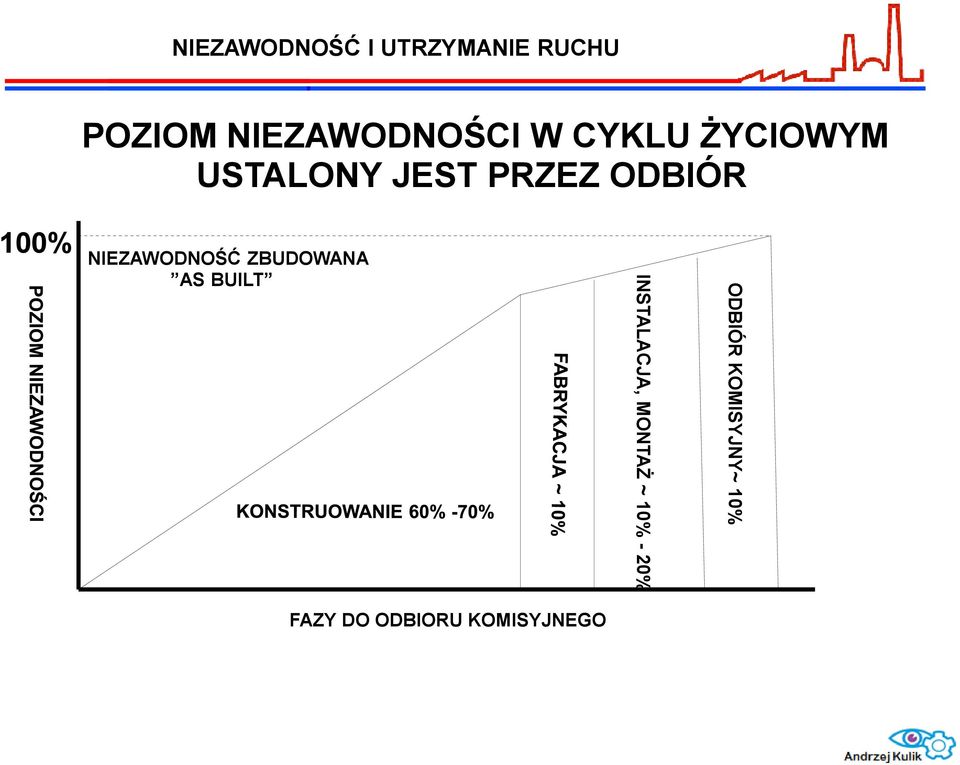 NIEZAWODNOŚĆ I UTRZYMANIE RUCHU

POZIOM NIEZAWODNOŚCI W CYKLU ŻYCIOWYM USTALONY JEST PRZEZ ODBIÓR

100%

POZIOM NIEZAWODNOŚCI

NIEZAWODNOŚĆ ZBUDOWANA ”AS BUILT”

KONSTRUOWANIE 60% -70%

FABRYKACJA ~ 10%

INSTALACJA, MONTAŻ ~ 10% - 20%

ODBIÓR KOMISYJNY~ 10%

FAZY DO ODBIORU KOMISYJNEGO

Andrzej Kulik